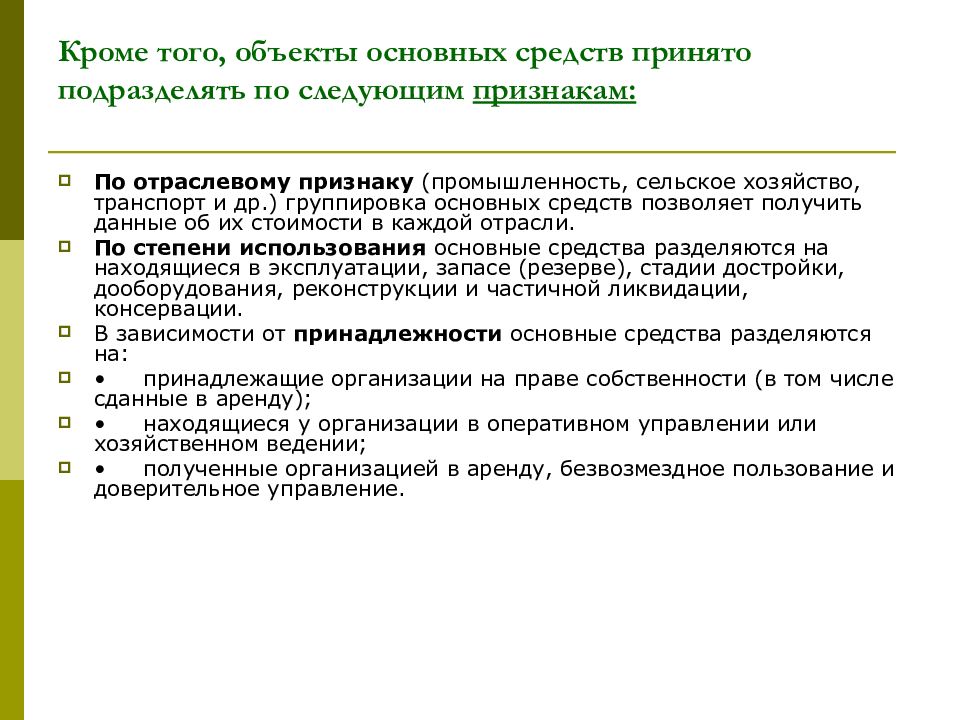 Кроме того, объекты основных средств принято подразделять по следующим признакам:

По отраслевому признаку (промышленность, сельское хозяйство, транспорт и др.) группировка основных средств позволяет получить данные об их стоимости в каждой отрасли.

По степени использования основные средства разделяются на находящиеся в эксплуатации, запасе (резерве), стадии достройки, дооборудования, реконструкции и частичной ликвидации, консервации.

В зависимости от принадлежности основные средства разделяются на:

• принадлежащие организации на праве собственности (в том числе сданные в аренду);

• находящиеся у организации в оперативном управлении или хозяйственном ведении;

• полученные организацией в аренду, безвозмездное пользование и доверительное управление.